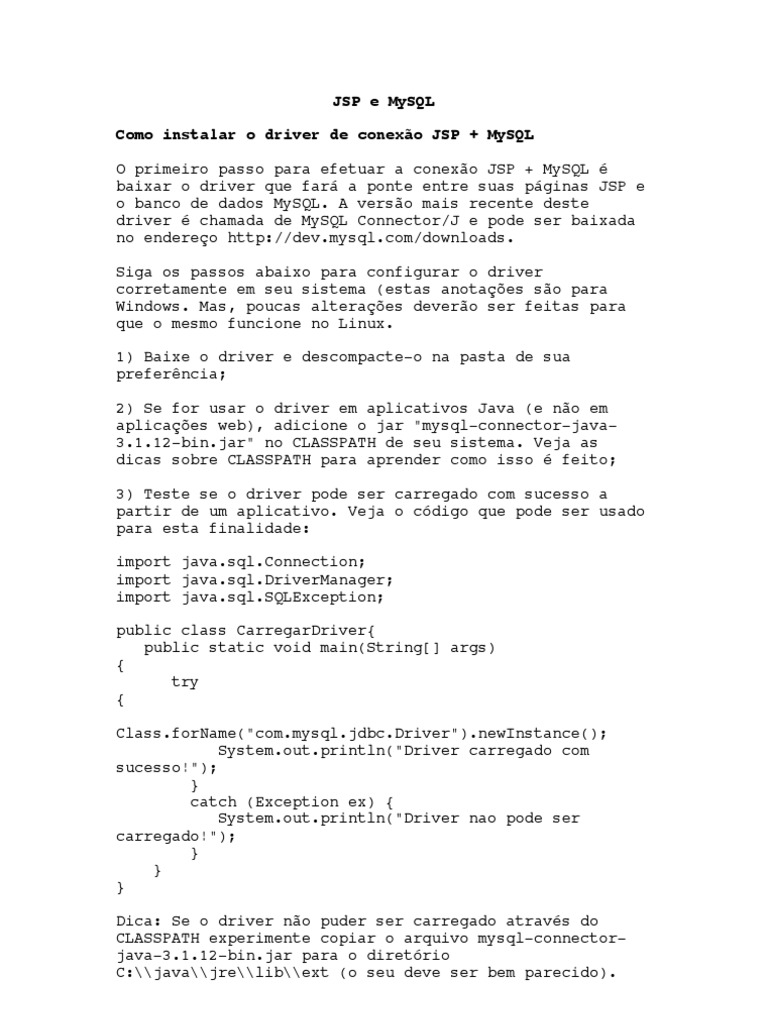 JSP e MySQL

Como instalar o driver de conexão JSP + MySQL

O primeiro passo para efetuar a conexão JSP + MySQL é baixar o driver que fará a ponte entre suas páginas JSP e o banco de dados MySQL. A versão mais recente deste driver é chamada de MySQL Connector/J e pode ser baixada no endereço http://dev.mysql.com/downloads.

Siga os passos abaixo para configurar o driver corretamente em seu sistema (estas anotações são para Windows. Mas, poucas alterações deverão ser feitas para que o mesmo funcione no Linux.

1) Baixe o driver e descompacte-o na pasta de sua preferência;

2) Se for usar o driver em aplicativos Java (e não em aplicações web), adicione o jar "mysql-connector-java-3.1.12-bin.jar" no CLASSPATH de seu sistema. Veja as dicas sobre CLASSPATH para aprender como isso é feito;

3) Teste se o driver pode ser carregado com sucesso a partir de um aplicativo. Veja o código que pode ser usado para esta finalidade:

import java.sql.Connection;
import java.sql.DriverManager;
import java.sql.SQLException;

public class CarregarDriver{
   public static void main(String[] args)
{
      try
{
Class.forName("com.mysql.jdbc.Driver").newInstance();
            System.out.println("Driver carregado com sucesso!");
         }
         catch (Exception ex) {
            System.out.println("Driver nao pode ser carregado!");
         }
     }
}

Dica: Se o driver não puder ser carregado através do CLASSPATH experimente copiar o arquivo mysql-connector-java-3.1.12-bin.jar para o diretório C:\\java\\jre\\lib\\ext (o seu deve ser bem parecido).